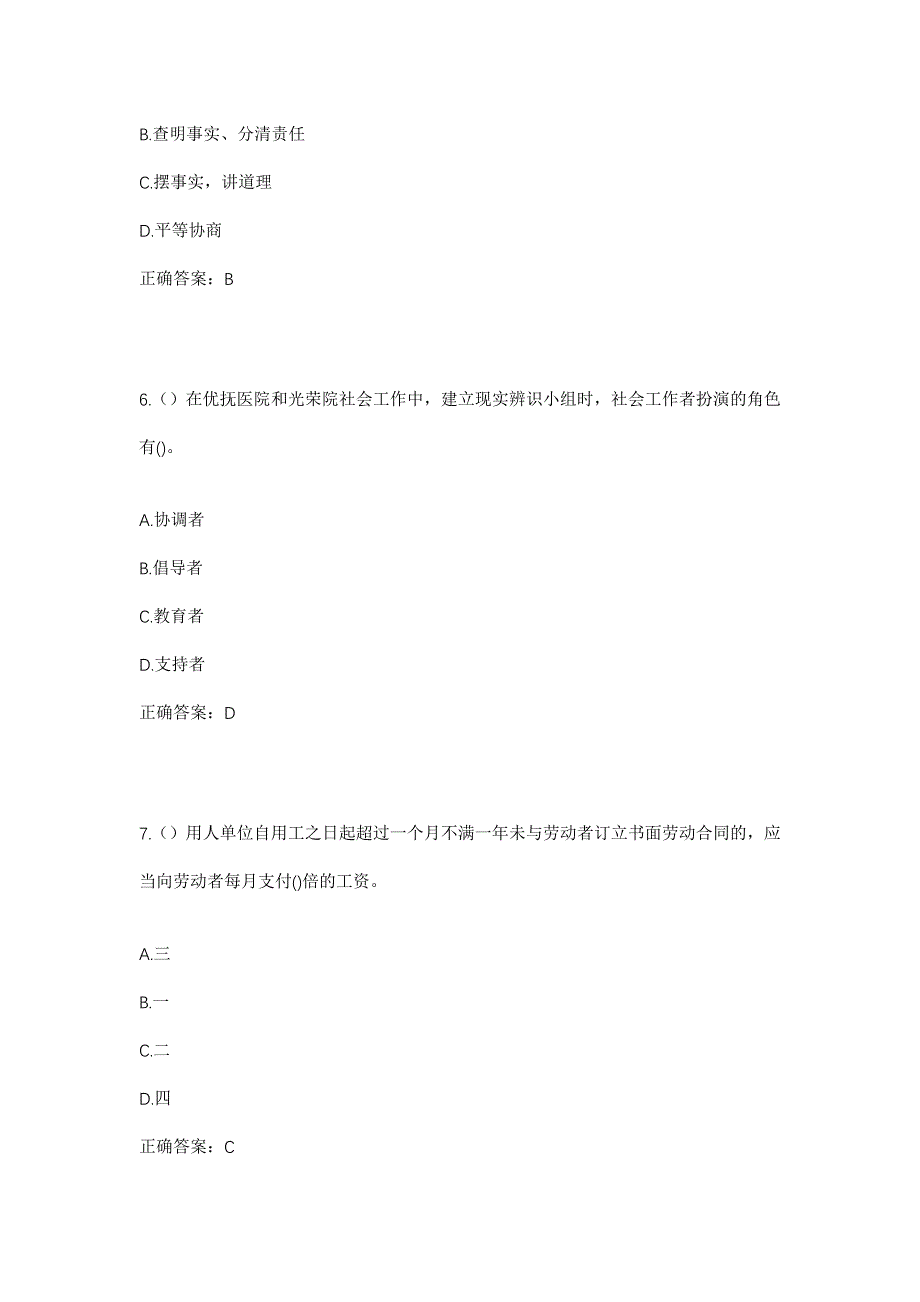 B.查明事实、分清责任

C.摆事实，讲道理

D.平等协商

正确答案：B

6.（）在优抚医院和光荣院社会工作中，建立现实辨识小组时，社会工作者扮演的角色有()。

A.协调者

B.倡导者

C.教育者

D.支持者

正确答案：D

7.（）用人单位自用工之日起超过一个月不满一年未与劳动者订立书面劳动合同的，应当向劳动者每月支付()倍的工资。

A.三

B.一

C.二

D.四

正确答案：C